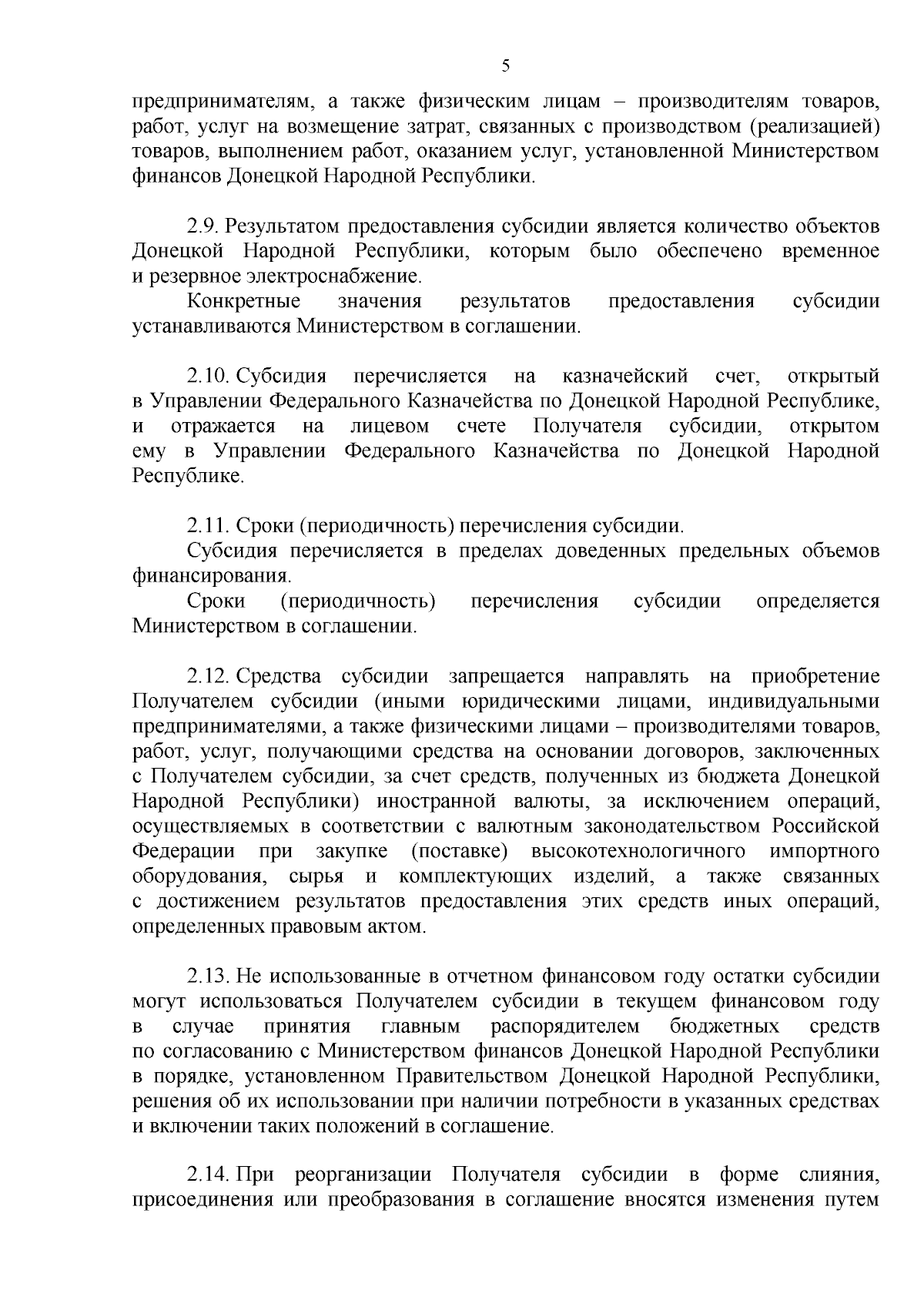 5

предпринимателям, а также физическим лицам – производителям товаров, работ, услуг на возмещение затрат, связанных с производством (реализацией) товаров, выполнением работ, оказанием услуг, установленной Министерством финансов Донецкой Народной Республики.

2.9. Результатом предоставления субсидии является количество объектов Донецкой Народной Республики, которым было обеспечено временное и резервное электроснабжение.

Конкретные значения результатов предоставления субсидии устанавливаются Министерством в соглашении.

2.10. Субсидия перечисляется на казначейский счет, открытый в Управлении Федерального Казначейства по Донецкой Народной Республике, и отражается на лицевом счете Получателя субсидии, открытом ему в Управлении Федерального Казначейства по Донецкой Народной Республике.

2.11. Сроки (периодичность) перечисления субсидии.

Субсидия перечисляется в пределах доведенных предельных объемов финансирования.

Сроки (периодичность) перечисления субсидии определяется Министерством в соглашении.

2.12. Средства субсидии запрещается направлять на приобретение Получателем субсидии (иными юридическими лицами, индивидуальными предпринимателями, а также физическими лицами – производителями товаров, работ, услуг, получающими средства на основании договоров, заключенных с Получателем субсидии, за счет средств, полученных из бюджета Донецкой Народной Республики) иностранной валюты, за исключением операций, осуществляемых в соответствии с валютным законодательством Российской Федерации при закупке (поставке) высокотехнологичного импортного оборудования, сырья и комплектующих изделий, а также связанных с достижением результатов предоставления этих средств иных операций, определенных правовым актом.

2.13. Не использованные в отчетном финансовом году остатки субсидии могут использоваться Получателем субсидии в текущем финансовом году в случае принятия главным распорядителем бюджетных средств по согласованию с Министерством финансов Донецкой Народной Республики в порядке, установленном Правительством Донецкой Народной Республики, решения об их использовании при наличии потребности в указанных средствах и включении таких положений в соглашение.

2.14. При реорганизации Получателя субсидии в форме слияния, присоединения или преобразования в соглашение вносятся изменения путем